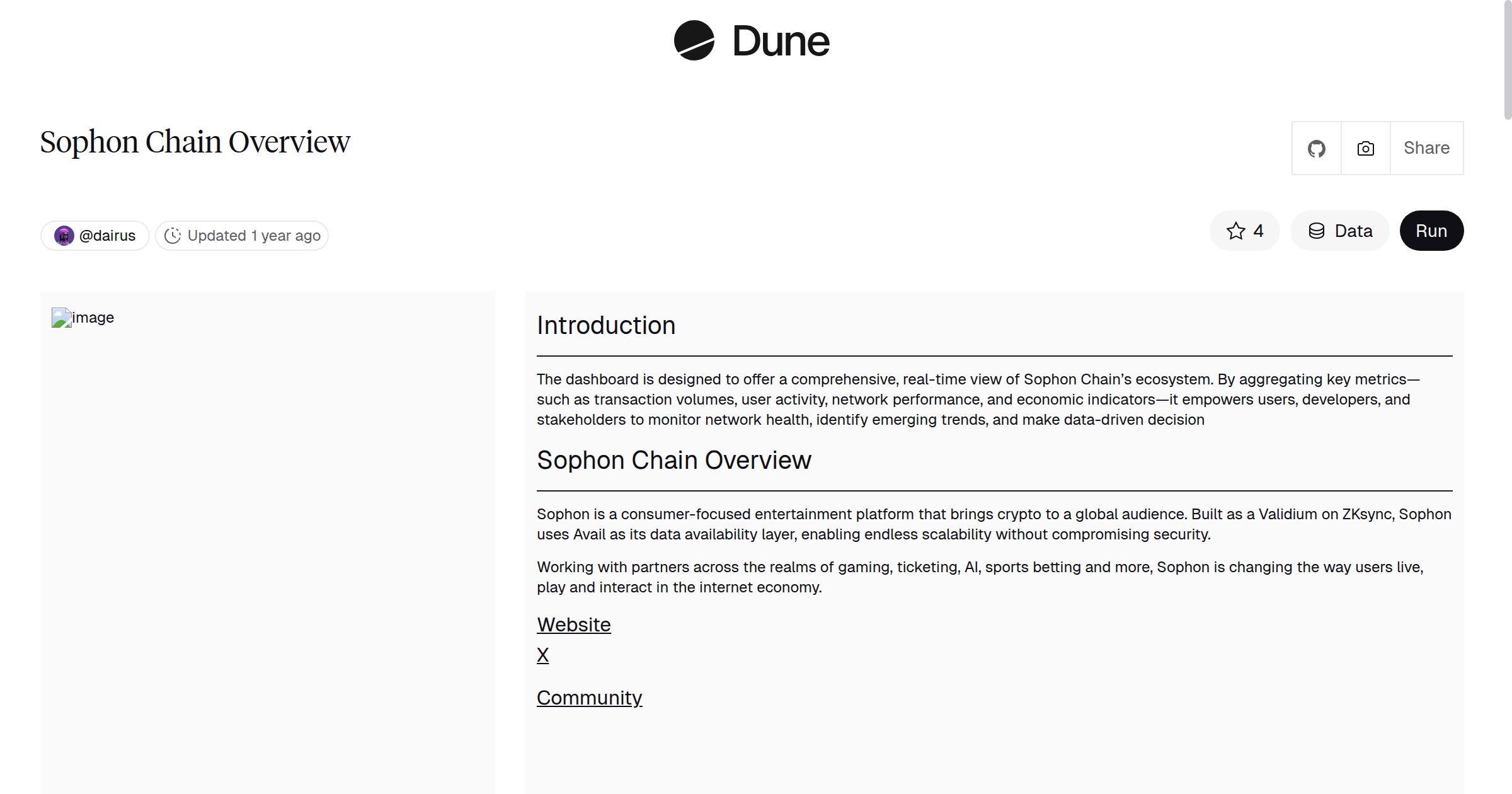 Dune

Sophon Chain Overview

Share

@dairus Updated 1 year ago

4 Data Run

image

Introduction

The dashboard is designed to offer a comprehensive, real-time view of Sophon Chain's ecosystem. By aggregating key metrics—such as transaction volumes, user activity, network performance, and economic indicators—it empowers users, developers, and stakeholders to monitor network health, identify emerging trends, and make data-driven decision

Sophon Chain Overview

Sophon is a consumer-focused entertainment platform that brings crypto to a global audience. Built as a Validium on ZKsync, Sophon uses Avail as its data availability layer, enabling endless scalability without compromising security.

Working with partners across the realms of gaming, ticketing, AI, sports betting and more, Sophon is changing the way users live, play and interact in the internet economy.

Website
X

Community